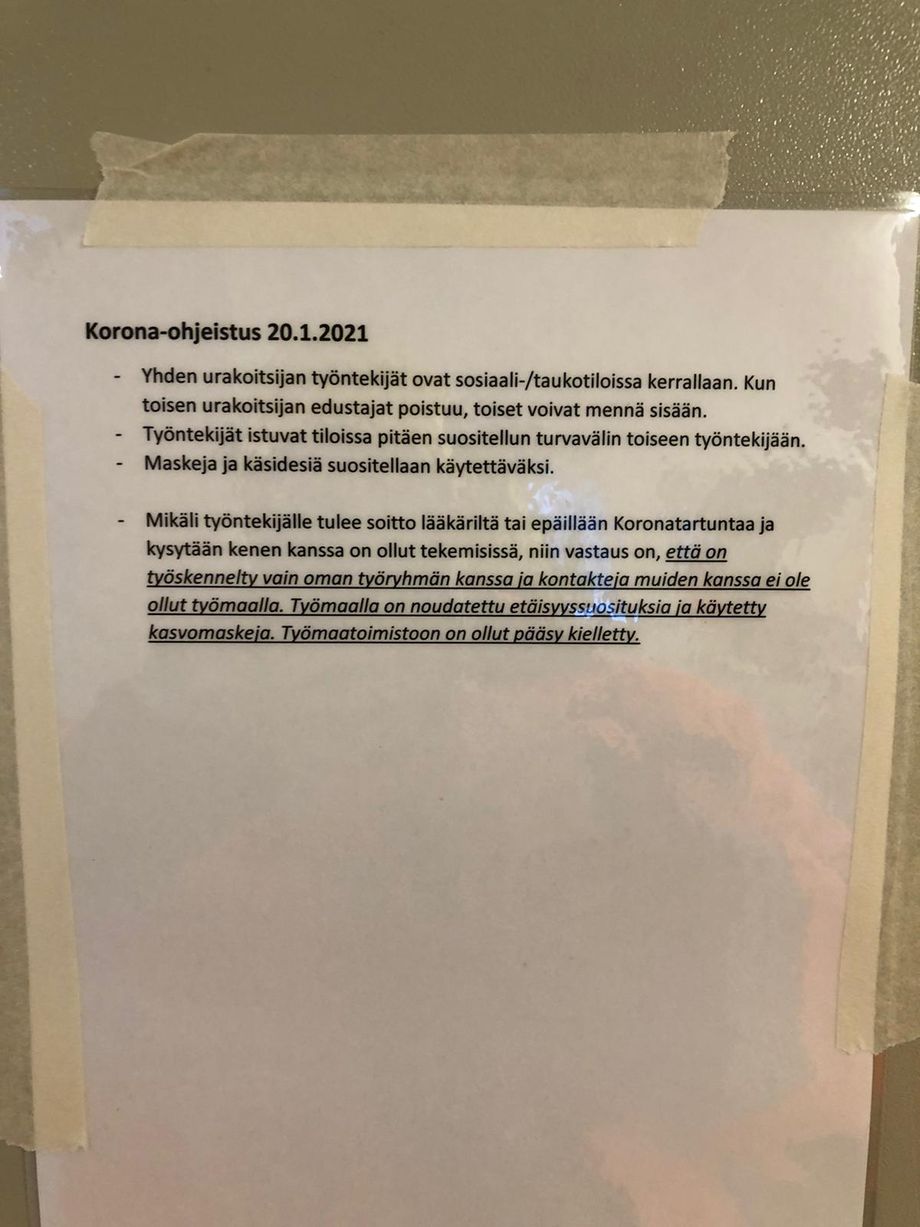 Korona-ohjeistus 20.1.2021

- Yhden urakoitsijan työntekijät ovat sosiaali-/taukotiloissa kerrallaan. Kun toisen urakoitsijan edustajat poistuu, toiset voivat mennä sisään.
- Työntekijät istuvat tiloissa pitäen suositellun turvavälin toiseen työntekijään.
- Maskeja ja käsidesiä suositellaan käytettäväksi.

- Mikäli työntekijälle tulee soitto lääkäriltä tai epäillään Koronatartuntaa ja kysytään kenen kanssa on ollut tekemisissä, niin vastaus on, että on työskennelty vain oman työryhmän kanssa ja kontakteja muiden kanssa ei ole ollut työmaalla. Työmaalla on noudatettu etäisyyssuosituksia ja käytetty kasvomaskeja. Työmaatoimistoon on ollut pääsy kielletty.